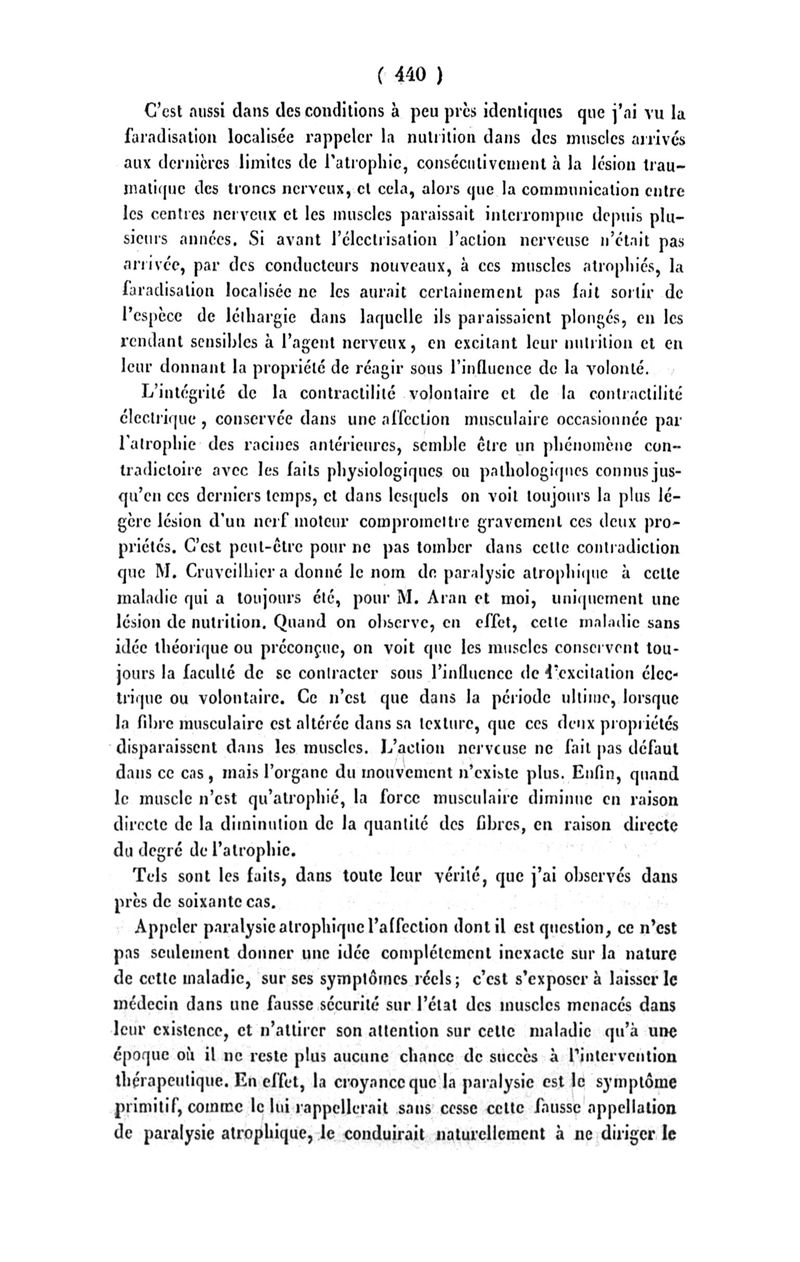 ( 440 )

C'est aussi dans des conditions à peu près identiques que j'ai vu la faradisation localisée rappeler la nutrition dans des muscles arrivés aux dernières limites de l'atrophie, consécutivement à la lésion traumatique des troncs nerveux, et cela, alors que la communication entre les centres nerveux et les muscles paraissait interrompue depuis plusieurs années. Si avant l'électrisation l'action nerveuse n'était pas arrivée, par des conducteurs nouveaux, à ces muscles atrophiés, la faradisation localisée ne les aurait certainement pas fait sortir de l'espèce de léthargie dans laquelle ils paraissaient plongés, en les rendant sensibles à l'agent nerveux, en excitant leur nutrition et en leur donnant la propriété de réagir sous l'influence de la volonté.

L'intégrité de la contractilité volontaire et de la contractilité électrique, conservée dans une affection musculaire occasionnée par l'atrophie des racines antérieures, semble être un phénomène contradictoire avec les faits physiologiques ou pathologiques connus jusqu'en ces derniers temps, et dans lesquels on voit toujours la plus légère lésion d'un nerf moteur compromettre gravement ces deux propriétés. C'est peut-être pour ne pas tomber dans cette contradiction que M. Cruveilhier a donné le nom de paralysie atrophique à cette maladie qui a toujours été, pour M. Aran et moi, uniquement une lésion de nutrition. Quand on observe, en effet, cette maladie sans idée théorique ou préconçue, on voit que les muscles conservent toujours la faculté de se contracter sous l'influence de l'excitation électrique ou volontaire. Ce n'est que dans la période ultime, lorsque la fibre musculaire est altérée dans sa texture, que ces deux propriétés disparaissent dans les muscles. L'action nerveuse ne fait pas défaut dans ce cas, mais l'organe du mouvement n'existe plus. Enfin, quand le muscle n'est qu'atrophié, la force musculaire diminue en raison directe de la diminution de la quantité des fibres, en raison directe du degré de l'atrophie.

Tels sont les faits, dans toute leur vérité, que j'ai observés dans près de soixante cas.

Appeler paralysie atrophique l'affection dont il est question, ce n'est pas seulement donner une idée complétement inexacte sur la nature de cette maladie, sur ses symptômes réels; c'est s'exposer à laisser le médecin dans une fausse sécurité sur l'état des muscles menacés dans leur existence, et n'attirer son attention sur cette maladie qu'à une époque où il ne reste plus aucune chance de succès à l'intervention thérapeutique. En effet, la croyance que la paralysie est le symptôme primitif, comme le lui rappellerait sans cesse cette fausse appellation de paralysie atrophique, le conduirait naturellement à ne diriger le